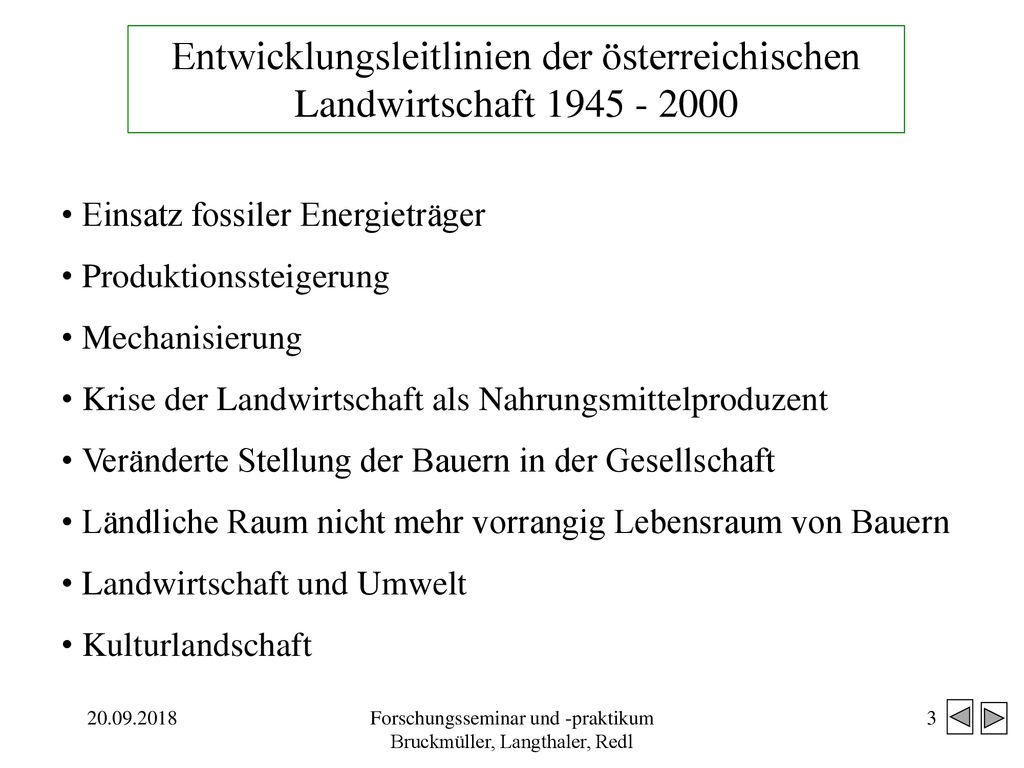 Entwicklungsleitlinien der österreichischen Landwirtschaft 1945 - 2000

• Einsatz fossiler Energieträger

• Produktionssteigerung

• Mechanisierung

• Krise der Landwirtschaft als Nahrungsmittelproduzent

• Veränderte Stellung der Bauern in der Gesellschaft

• Ländliche Raum nicht mehr vorrangig Lebensraum von Bauern

• Landwirtschaft und Umwelt

• Kulturlandschaft

20.09.2018

Forschungsseminar und -praktikum
Bruckmüller, Langthaler, Redl

3